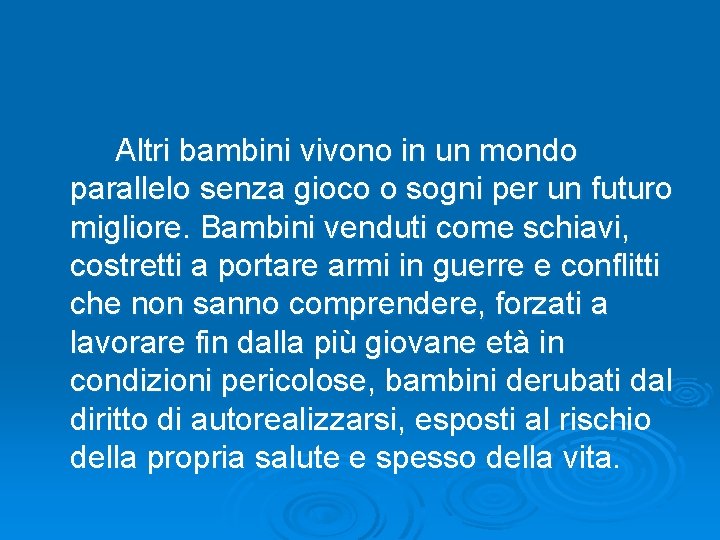 Altri bambini vivono in un mondo parallelo senza gioco o sogni per un futuro migliore. Bambini venduti come schiavi, costretti a portare armi in guerre e conflitti che non sanno comprendere, forzati a lavorare fin dalla più giovane età in condizioni pericolose, bambini derubati dal diritto di autorealizzarsi, esposti al rischio della propria salute e spesso della vita.